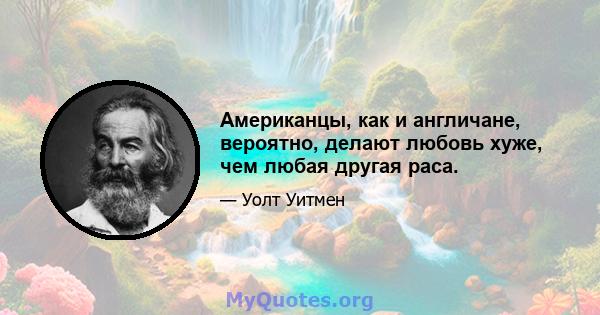 Американцы, как и англичане, вероятно, делают любовь хуже, чем любая другая раса.

— Уолт Уитмен

MyQuotes.org